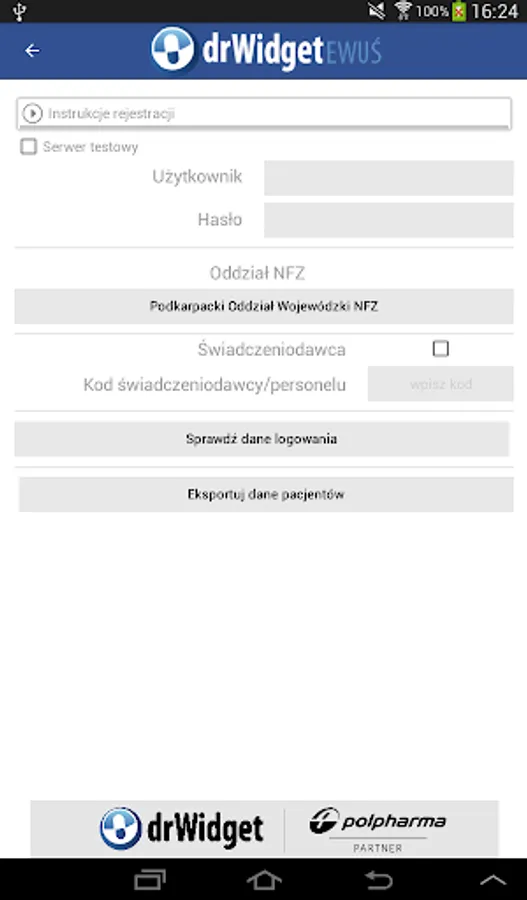 100% 16:24

drWidget EWUŚ

Instrukcje rejestracji

Serwer testowy

Użytkownik

Hasło

Oddział NFZ

Podkarpacki Oddział Wojewódzki NFZ

Świadczeniodawca

Kod świadczeniodawcy/personelu

wpisz kod

Sprawdź dane logowania

Eksportuj dane pacjentów

drWidget

polpharma

PARTNER